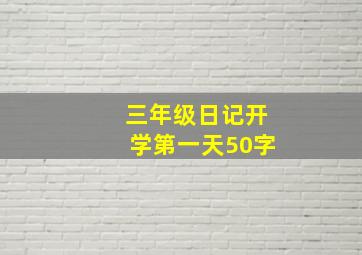 三年级日记开学第一天50字